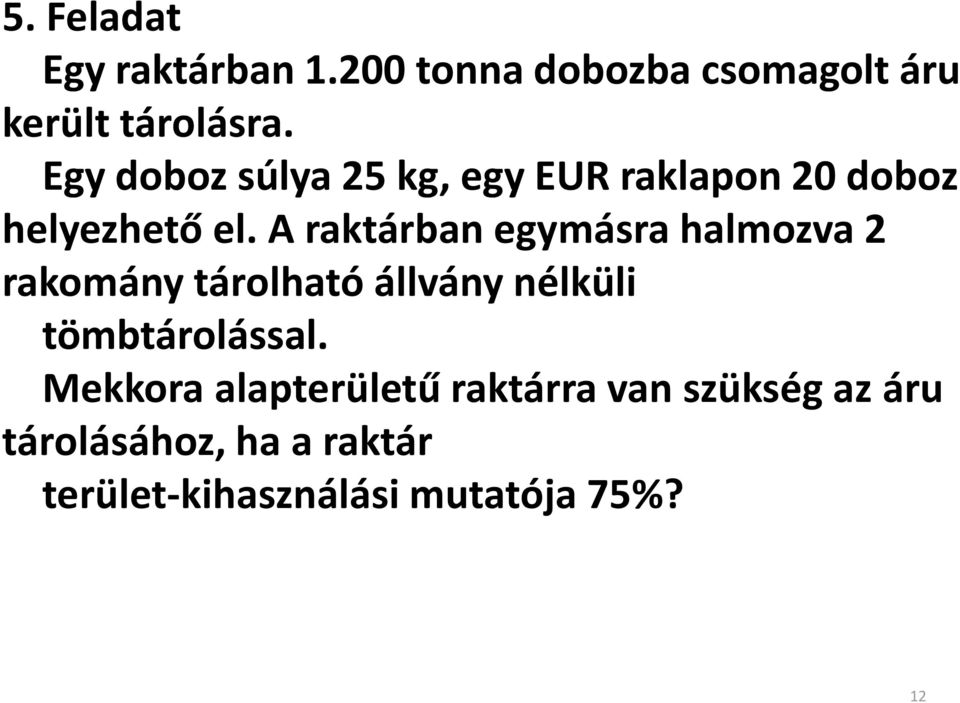 5. Feladat

Egy raktárban 1.200 tonna dobozba csomagolt áru került tárolásra.

Egy doboz súlya 25 kg, egy EUR raklapon 20 doboz helyezhető el. A raktárban egymásra halmozva 2 rakomány tárolható állvány nélküli tömbtárolással.

Mekkora alapterületű raktárra van szükség az áru tárolásához, ha a raktár terület-kihasználási mutatója 75%?

12